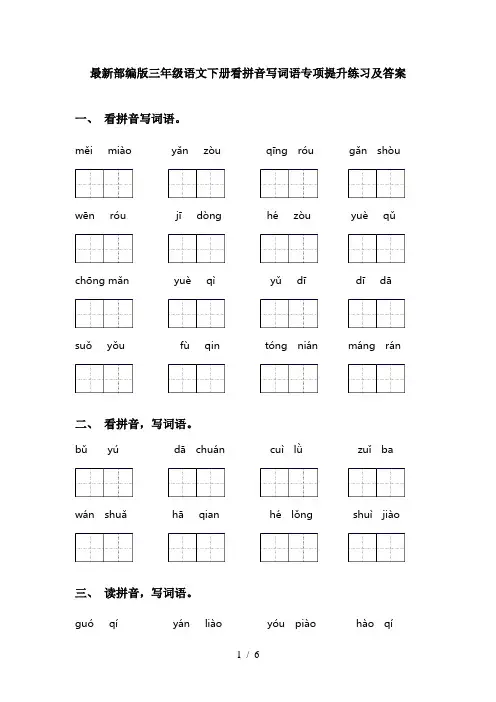 最新部编版三年级语文下册看拼音写词语专项提升练习及答案

一、 看拼音写词语。

měi miào　　yǎn zòu　　qīng róu　　gǎn shòu

wēn róu　　jī dòng　　hé zòu　　yuè qǔ

chōng mǎn　　yuè qì　　yǔ dī　　dī dā

suǒ yǒu　　fù qin　　tóng nián　　máng rán

二、 看拼音，写词语。

bǔ yú　　dā chuán　　cuì lǜ　　zuǐ ba

wán shuǎ　　hā qian　　hé lǒng　　shuì jiào

三、 读拼音，写词语。

guó qí　　yán liào　　yóu piào　　hào qí

1 / 6